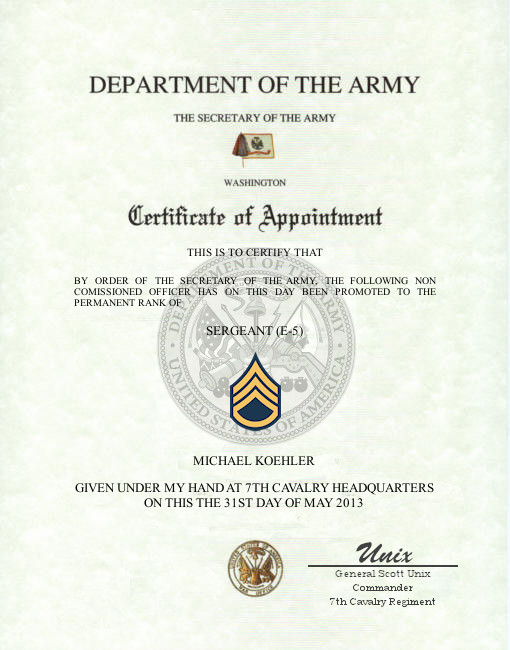 DEPARTMENT OF THE ARMY

THE SECRETARY OF THE ARMY

WASHINGTON

Certificate of Appointment

THIS IS TO CERTIFY THAT

BY ORDER OF THE SECRETARY OF THE ARMY, THE FOLLOWING NON COMISSIONED OFFICER HAS ON THIS DAY BEEN PROMOTED TO THE PERMANENT RANK OF

SERGEANT (E-5)

MICHAEL KOEHLER

GIVEN UNDER MY HAND AT 7TH CAVALRY HEADQUARTERS ON THIS THE 31ST DAY OF MAY 2013

Unix

General Scott Unix
Commander
7th Cavalry Regiment

DEPARTMENT OF THE ARMY UNITED STATES OF AMERICA